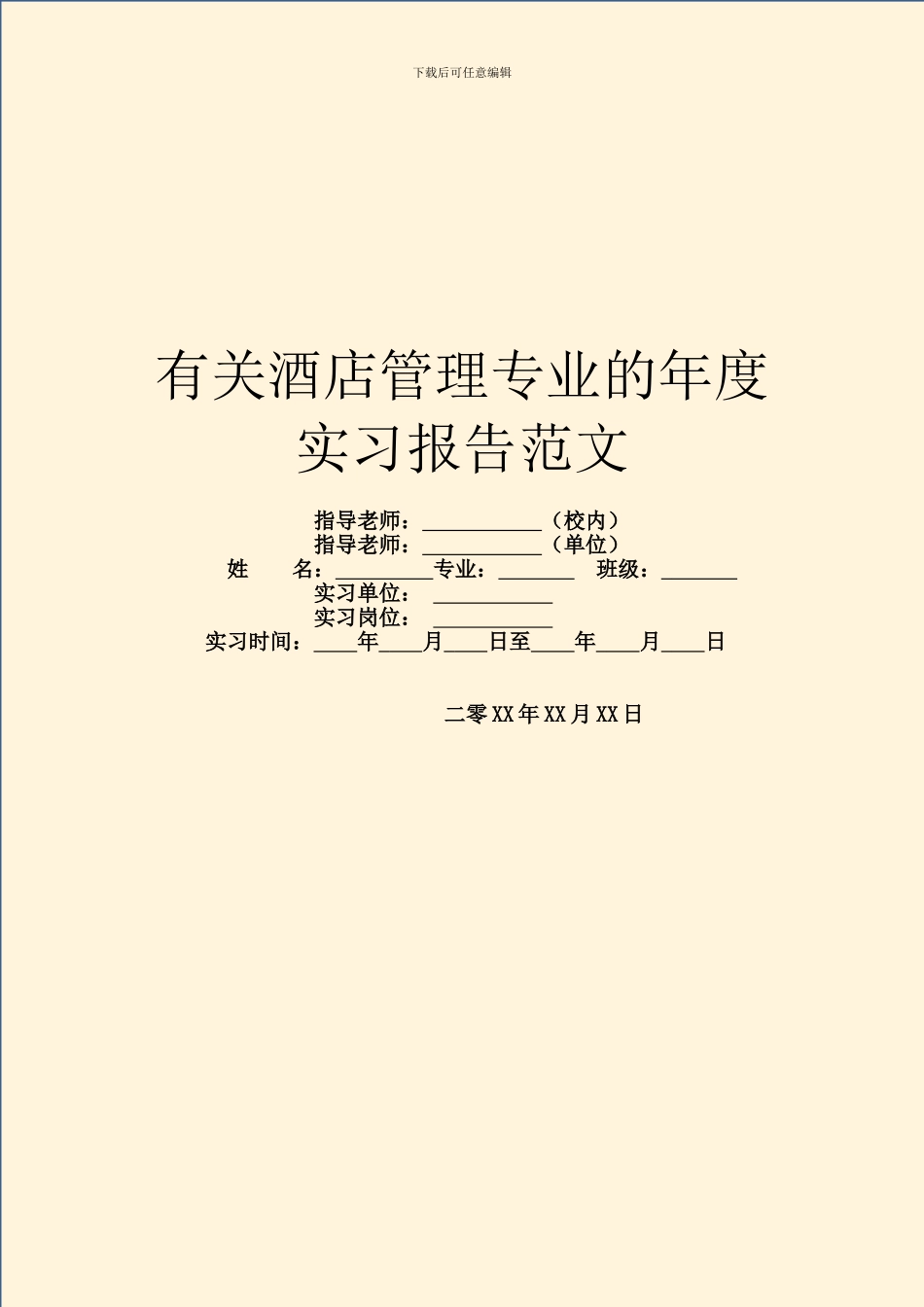 下载后可任意编辑

有关酒店管理专业的年度实习报告范文

指导老师：___________（校内）
指导老师：___________（单位）
姓　　名：_________专业：_______　班级：_______
实习单位：___________
实习岗位：___________
实习时间：____年____月____日至____年____月____日

二零XX年XX月XX日